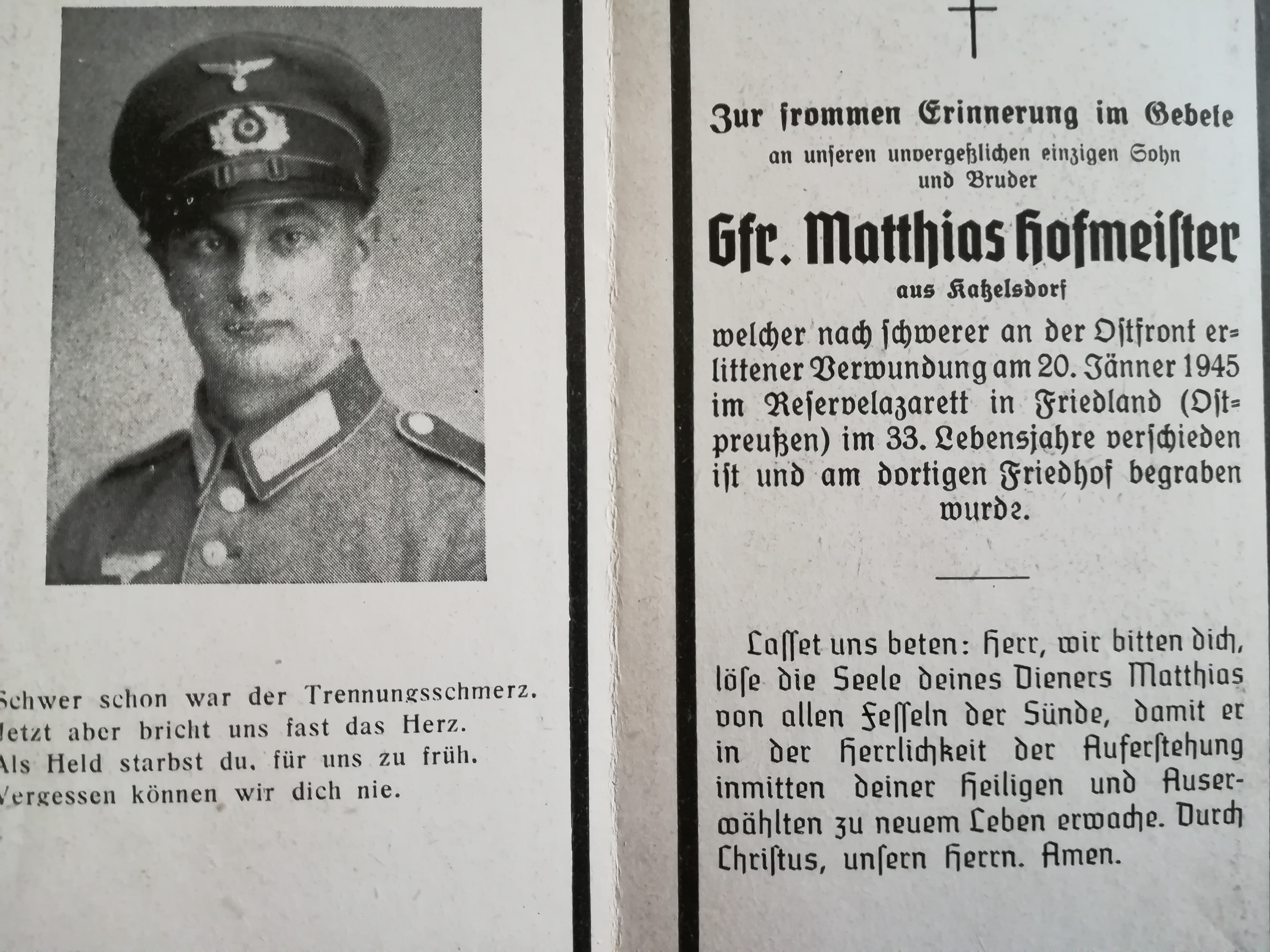 Schwer schon war der Trennungsschmerz.
Jetzt aber bricht uns fast das Herz.
Als Held starbst du, für uns zu früh.
Vergessen können wir dich nie.

Zur frommen Erinnerung im Gebete
an unseren unvergeßlichen einzigen Sohn und Bruder

Gfr. Matthias Hofmeister

aus Katzelsdorf

welcher nach schwerer an der Ostfront erlittener Verwundung am 20. Jänner 1945 im Reservelazarett in Friedland (Ostpreußen) im 33. Lebensjahre verschieden ist und am dortigen Friedhof begraben wurde.

Lasset uns beten: Herr, wir bitten dich, löse die Seele deines Dieners Matthias von allen Fesseln der Sünde, damit er in der Herrlichkeit der Auferstehung inmitten deiner Heiligen und Auserwählten zu neuem Leben erwache. Durch Christus, unsern Herrn. Amen.